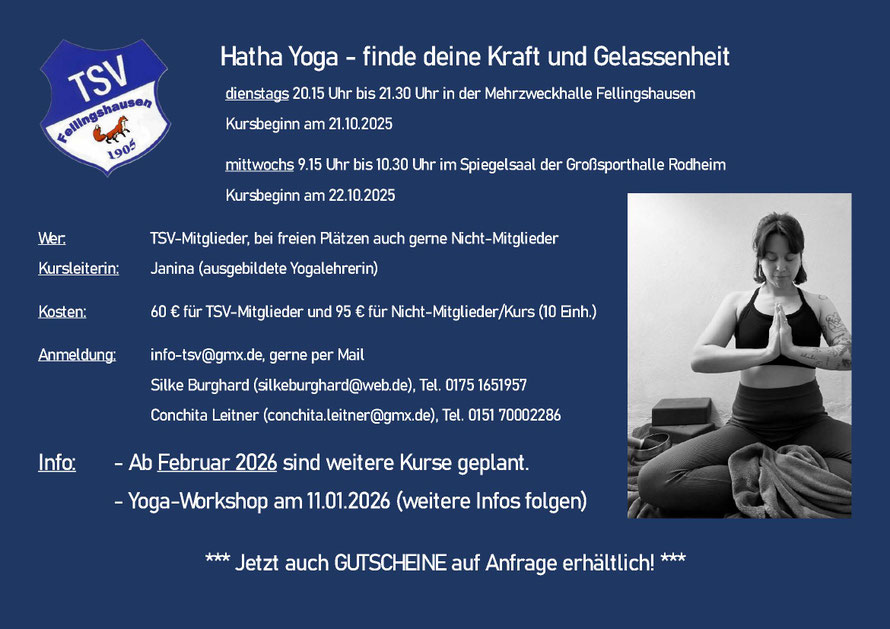 TSV
Fellingshausen
1905

Hatha Yoga - finde deine Kraft und Gelassenheit

dienstags 20.15 Uhr bis 21.30 Uhr in der Mehrzweckhalle Fellingshausen

Kursbeginn am 21.10.2025

mittwochs 9.15 Uhr bis 10.30 Uhr im Spiegelsaal der Großsporthalle Rodheim

Kursbeginn am 22.10.2025

Wer: TSV-Mitglieder, bei freien Plätzen auch gerne Nicht-Mitglieder

Kursleiterin: Janina (ausgebildete Yogalehrerin)

Kosten: 60 € für TSV-Mitglieder und 95 € für Nicht-Mitglieder/Kurs (10 Einh.)

Anmeldung: info-tsv@gmx.de, gerne per Mail
Silke Burghard (silkeburghard@web.de), Tel. 0175 1651957
Conchita Leitner (conchita.leitner@gmx.de), Tel. 0151 70002286

Info: - Ab Februar 2026 sind weitere Kurse geplant.
- Yoga-Workshop am 11.01.2026 (weitere Infos folgen)

*** Jetzt auch GUTSCHEINE auf Anfrage erhältlich! ***